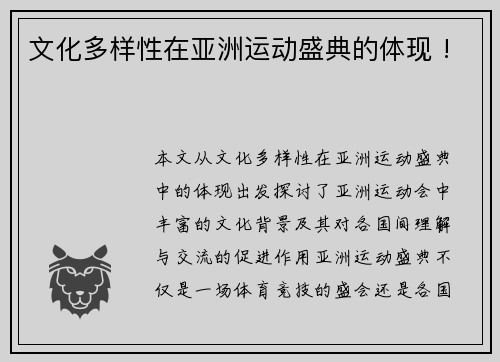 文化多样性在亚洲运动盛典的体现！

本文从文化多样性在亚洲运动盛典中的体现出发探讨了亚洲运动会中丰富的文化背景及其对各国间理解与交流的促进作用亚洲运动盛典不仅是一场体育竞技的盛会还是各国